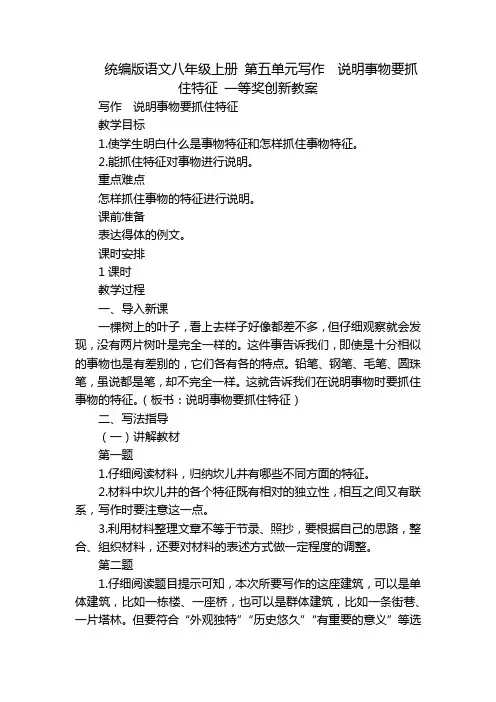 统编版语文八年级上册 第五单元写作 说明事物要抓住特征 一等奖创新教案

写作 说明事物要抓住特征

教学目标

1.使学生明白什么是事物特征和怎样抓住事物特征。

2.能抓住特征对事物进行说明。

重点难点

怎样抓住事物的特征进行说明。

课前准备

表达得体的例文。

课时安排

1 课时

教学过程

一、导入新课

一棵树上的叶子，看上去样子好像都差不多，但仔细观察就会发现，没有两片树叶是完全一样的。这件事告诉我们，即使是十分相似的事物也是有差别的，它们各有各的特点。铅笔、钢笔、毛笔、圆珠笔，虽说都是笔，却不完全一样。这就告诉我们在说明事物时要抓住事物的特征。（板书：说明事物要抓住特征）

二、写法指导

（一）讲解教材

第一题

1.仔细阅读材料，归纳坎儿井有哪些不同方面的特征。

2.材料中坎儿井的各个特征既有相对的独立性，相互之间又有联系，写作时要注意这一点。

3.利用材料整理文章不等于节录、照抄，要根据自己的思路，整合、组织材料，还要对材料的表述方式做一定程度的调整。

第二题

1.仔细阅读题目提示可知，本次所要写作的这座建筑，可以是单体建筑，比如一栋楼、一座桥，也可以是群体建筑，比如一条街巷、一片塔林。但要符合“外观独特”“历史悠久”“有重要的意义”等选